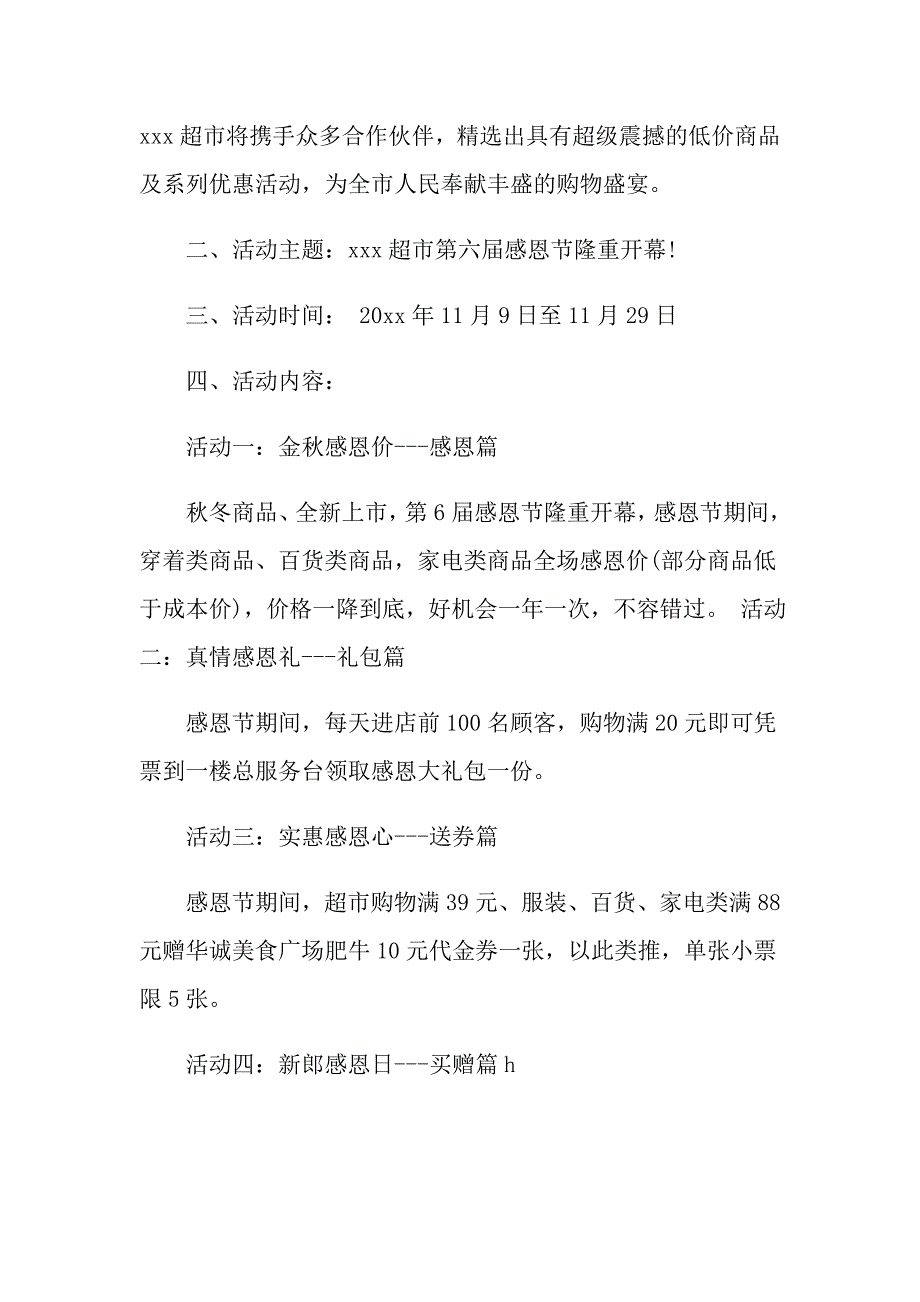 xxx 超市将携手众多合作伙伴，精选出具有超级震撼的低价商品及系列优惠活动，为全市人民奉献丰盛的购物盛宴。

二、活动主题：xxx 超市第六届感恩节隆重开幕!

三、活动时间： 20xx 年 11 月 9 日至 11 月 29 日

四、活动内容：

活动一：金秋感恩价---感恩篇

秋冬商品、全新上市，第 6 届感恩节隆重开幕，感恩节期间，穿着类商品、百货类商品，家电类商品全场感恩价(部分商品低于成本价)，价格一降到底，好机会一年一次，不容错过。 活动二：真情感恩礼---礼包篇

感恩节期间，每天进店前 100 名顾客，购物满 20 元即可凭票到一楼总服务台领取感恩大礼包一份。

活动三：实惠感恩心---送券篇

感恩节期间，超市购物满 39 元、服装、百货、家电类满 88 元赠华诚美食广场肥牛 10 元代金券一张，以此类推，单张小票限 5 张。

活动四：新郎感恩日---买赠篇 h